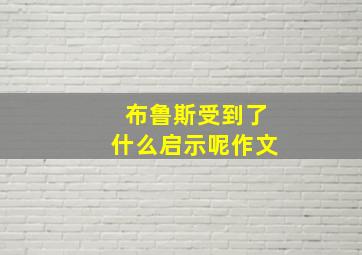 布鲁斯受到了
什么启示呢作文